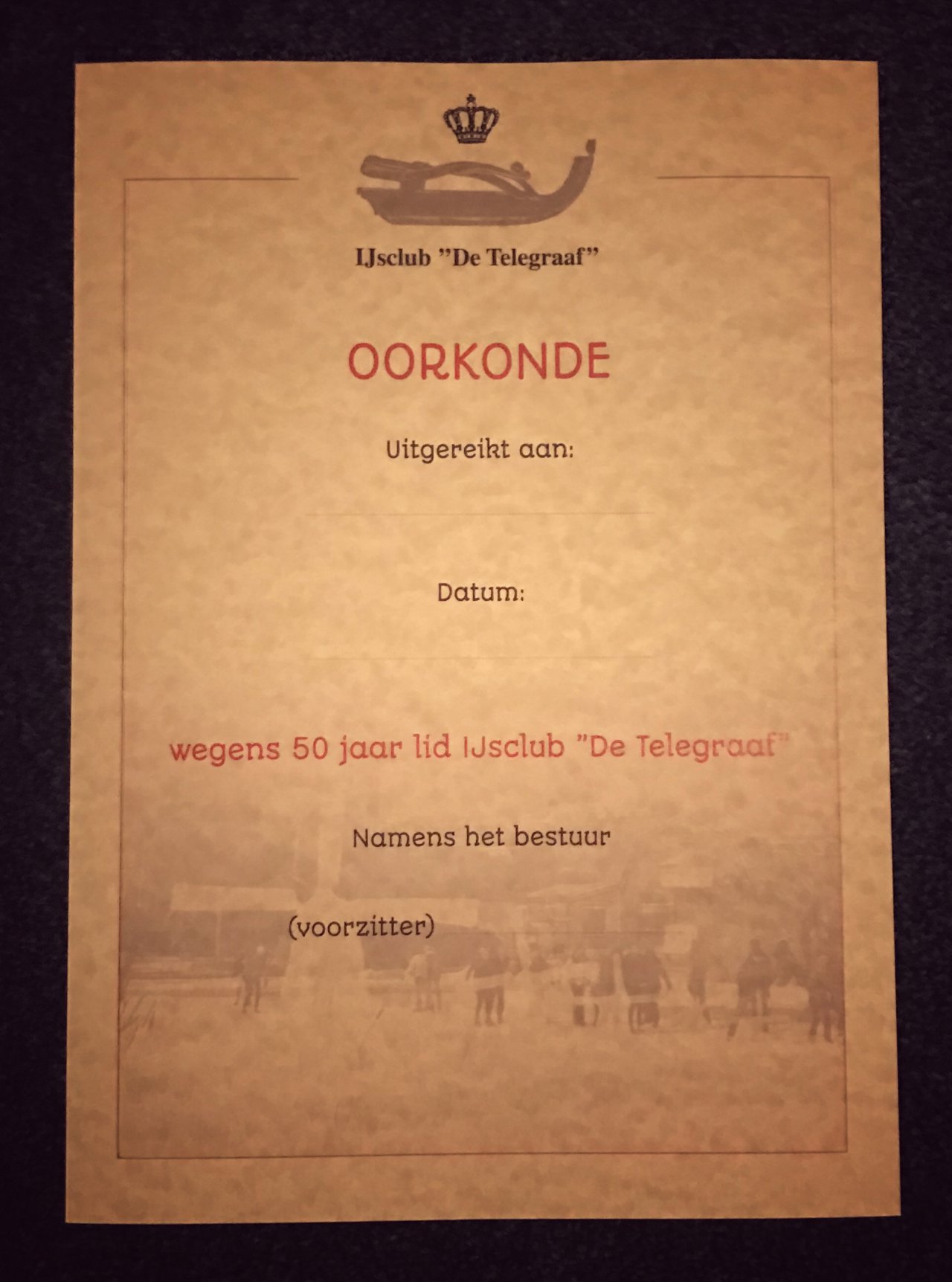 IJsclub "De Telegraaf"

OORKONDE

Uitgereikt aan:

____

Datum:

____

wegens 50 jaar lid IJsclub "De Telegraaf"

Namens het bestuur

(voorzitter)